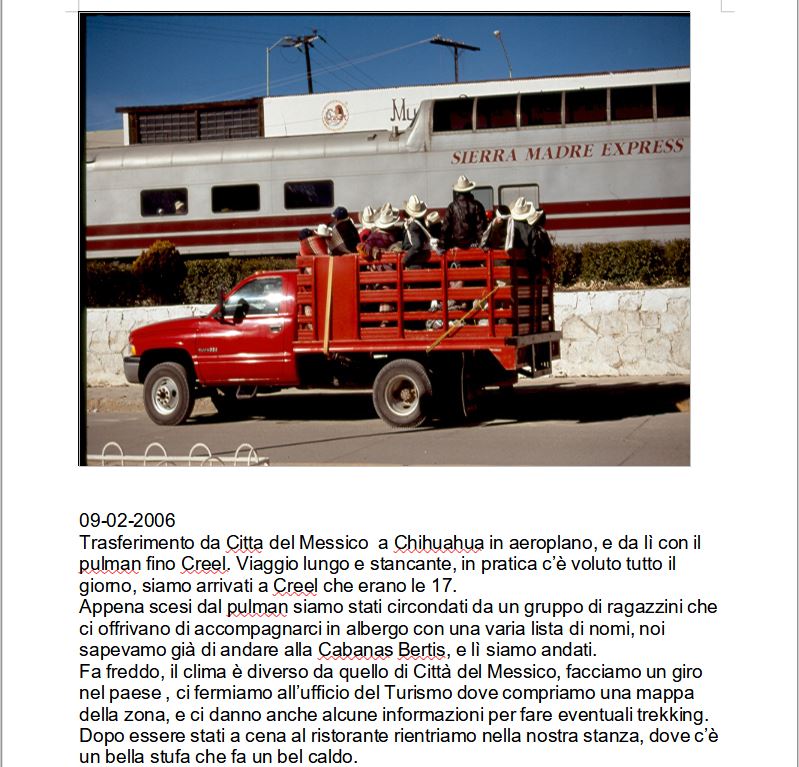 My

SIERRA MADRE EXPRESS

09-02-2006
Trasferimento da Citta del Messico a Chihuahua in aeroplano, e da lì con il pulman fino Creel. Viaggio lungo e stancante, in pratica c'è voluto tutto il giorno, siamo arrivati a Creel che erano le 17.
Appena scesi dal pulman siamo stati circondati da un gruppo di ragazzini che ci offrivano di accompagnarci in albergo con una varia lista di nomi, noi sapevamo già di andare alla Cabanas Bertis, e lì siamo andati.
Fa freddo, il clima è diverso da quello di Città del Messico, facciamo un giro nel paese , ci fermiamo all'ufficio del Turismo dove compriamo una mappa della zona, e ci danno anche alcune informazioni per fare eventuali trekking.
Dopo essere stati a cena al ristorante rientriamo nella nostra stanza, dove c'è un bella stufa che fa un bel caldo.